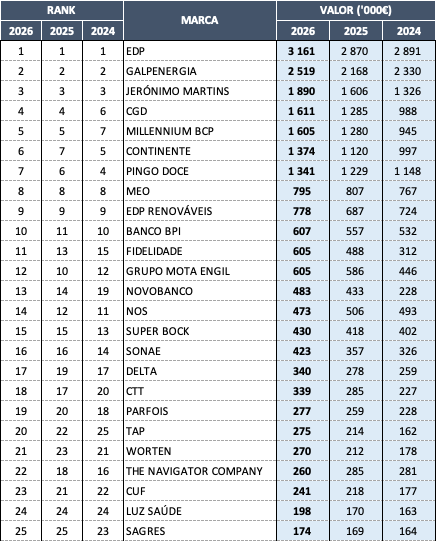 | RANK 2026 | RANK 2025 | RANK 2024 | MARCA | VALOR ('000€) 2026 | VALOR ('000€) 2025 | VALOR ('000€) 2024 |
|---|---|---|---|---|---|---|
| 1 | 1 | 1 | EDP | 3 161 | 2 870 | 2 891 |
| 2 | 2 | 2 | GALPENERGIA | 2 519 | 2 168 | 2 330 |
| 3 | 3 | 3 | JERÓNIMO MARTINS | 1 890 | 1 606 | 1 326 |
| 4 | 4 | 6 | CGD | 1 611 | 1 285 | 988 |
| 5 | 5 | 7 | MILLENNIUM BCP | 1 605 | 1 280 | 945 |
| 6 | 7 | 5 | CONTINENTE | 1 374 | 1 120 | 997 |
| 7 | 6 | 4 | PINGO DOCE | 1 341 | 1 229 | 1 148 |
| 8 | 8 | 8 | MEO | 795 | 807 | 767 |
| 9 | 9 | 9 | EDP RENOVÁVEIS | 778 | 687 | 724 |
| 10 | 11 | 10 | BANCO BPI | 607 | 557 | 532 |
| 11 | 13 | 15 | FIDELIDADE | 605 | 488 | 312 |
| 12 | 10 | 12 | GRUPO MOTA ENGIL | 605 | 586 | 446 |
| 13 | 14 | 19 | NOVOBANCO | 483 | 433 | 228 |
| 14 | 12 | 11 | NOS | 473 | 506 | 493 |
| 15 | 15 | 13 | SUPER BOCK | 430 | 418 | 402 |
| 16 | 16 | 14 | SONAE | 423 | 357 | 326 |
| 17 | 19 | 17 | DELTA | 340 | 278 | 259 |
| 18 | 17 | 20 | CTT | 339 | 285 | 227 |
| 19 | 20 | 18 | PARFOIS | 277 | 259 | 228 |
| 20 | 22 | 25 | TAP | 275 | 214 | 162 |
| 21 | 23 | 21 | WORTEN | 270 | 212 | 178 |
| 22 | 18 | 16 | THE NAVIGATOR COMPANY | 260 | 285 | 281 |
| 23 | 21 | 22 | CUF | 241 | 218 | 177 |
| 24 | 24 | 24 | LUZ SAÚDE | 198 | 170 | 163 |
| 25 | 25 | 23 | SAGRES | 174 | 169 | 164 |